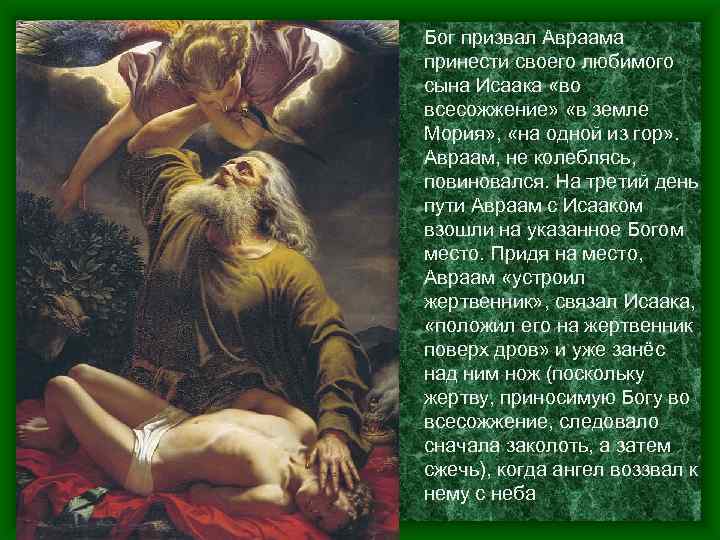 Бог призвал Авраама принести своего любимого сына Исаака «во всесожжение» «в земле Мория», «на одной из гор». Авраам, не колеблясь, повиновался. На третий день пути Авраам с Исааком взошли на указанное Богом место. Придя на место, Авраам «устроил жертвенник», связал Исаака, «положил его на жертвенник поверх дров» и уже занёс над ним нож (поскольку жертву, приносимую Богу во всесожжение, следовало сначала заколоть, а затем сжечь), когда ангел воззвал к нему с неба